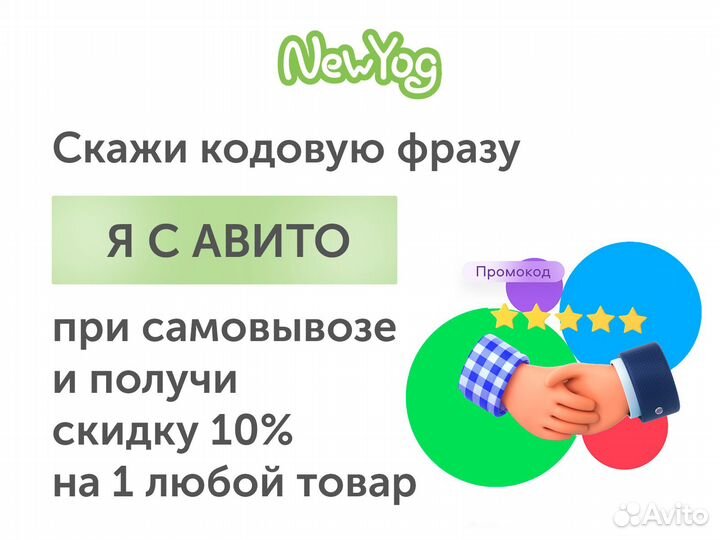 NewYog

Скажи кодовую фразу

Я С АВИТО

Промокод

при самовывозе и получи скидку 10% на 1 любой товар

Avito